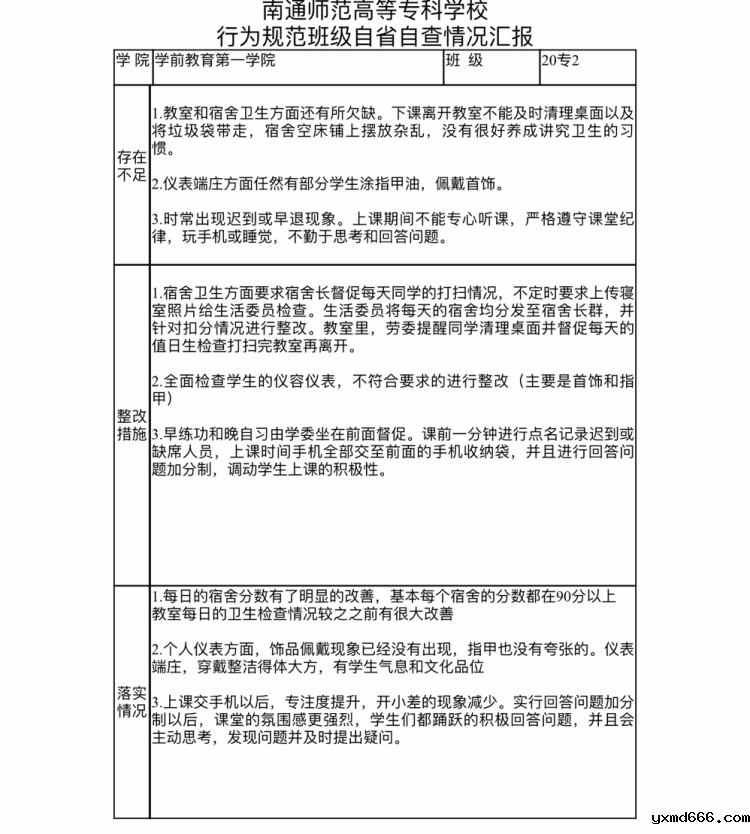 南通师范高等专科学校
行为规范班级自省自查情况汇报

| 学 院 | 学前教育第一学院 | 班 级 | 20专2 |
|---|---|---|---|
| 存在不足 | 1.教室和宿舍卫生方面还有所欠缺。下课离开教室不能及时清理桌面以及将垃圾袋带走，宿舍空床铺上摆放杂乱，没有很好养成讲究卫生的习惯。<br><br>2.仪表端庄方面任然有部分学生涂指甲油，佩戴首饰。<br><br>3.时常出现迟到或早退现象。上课期间不能专心听课，严格遵守课堂纪律，玩手机或睡觉，不勤于思考和回答问题。 | | |
| 整改措施 | 1.宿舍卫生方面要求宿舍长督促每天同学的打扫情况，不定时要求上传寝室照片给生活委员检查。生活委员将每天的宿舍均分发至宿舍长群，并针对扣分情况进行整改。教室里，劳委提醒同学清理桌面并督促每天的值日生检查打扫完教室再离开。<br><br>2.全面检查学生的仪容仪表，不符合要求的进行整改（主要是首饰和指甲）<br><br>3.早练功和晚自习由学委坐在前面督促。课前一分钟进行点名记录迟到或缺席人员，上课时间手机全部交至前面的手机收纳袋，并且进行回答问题加分制，调动学生上课的积极性。 | | |
| 落实情况 | 1.每日的宿舍分数有了明显的改善，基本每个宿舍的分数都在90分以上教室每日的卫生检查情况较之之前有很大改善<br><br>2.个人仪表方面，饰品佩戴现象已经没有出现，指甲也没有夸张的。仪表端庄，穿戴整洁得体大方，有学生气息和文化品位<br><br>3.上课交手机以后，专注度提升，开小差的现象减少。实行回答问题加分制以后，课堂的氛围感更强烈，学生们都踊跃的积极回答问题，并且会主动思考，发现问题并及时提出疑问。 | | |

yxmd666.com